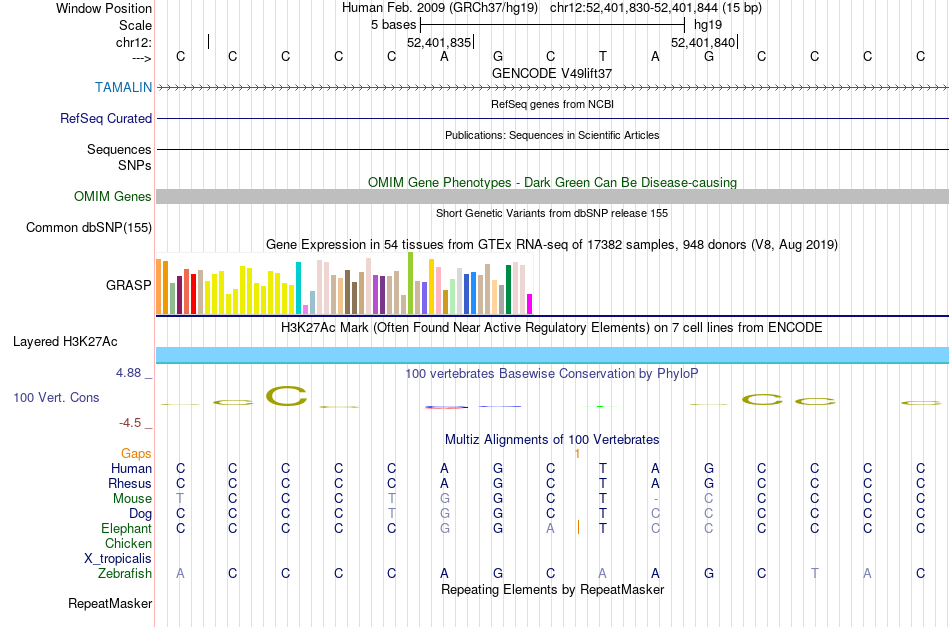 Window Position Human Feb. 2009 (GRCh37/hg19) chr12:52,401,830-52,401,844 (15 bp)
Scale 5 bases hg19
chr12: 52,401,835 52,401,840
---> C C C C C A G C T A G C C C C
GENCODE V49lift37
TAMALIN
RefSeq genes from NCBI
RefSeq Curated
Publications: Sequences in Scientific Articles
Sequences
SNPs
OMIM Gene Phenotypes - Dark Green Can Be Disease-causing
OMIM Genes
Short Genetic Variants from dbSNP release 155
Common dbSNP(155)
Gene Expression in 54 tissues from GTEx RNA-seq of 17382 samples, 948 donors (V8, Aug 2019)
GRASP
H3K27Ac Mark (Often Found Near Active Regulatory Elements) on 7 cell lines from ENCODE
Layered H3K27Ac
4.88 _ 100 vertebrates Basewise Conservation by PhyloP
100 Vert. Cons
-4.5 _
Multiz Alignments of 100 Vertebrates
Gaps 1
Human C C C C C A G C T A G C C C C
Rhesus C C C C C A G C T A G C C C C
Mouse T C C C T G G C T - C C C C C
Dog C C C C T G G C T C C C C C C
Elephant C C C C C G G A T C C C C C C
Chicken
X_tropicalis
Zebrafish A C C C C A G C A A G C T A C
Repeating Elements by RepeatMasker
RepeatMasker